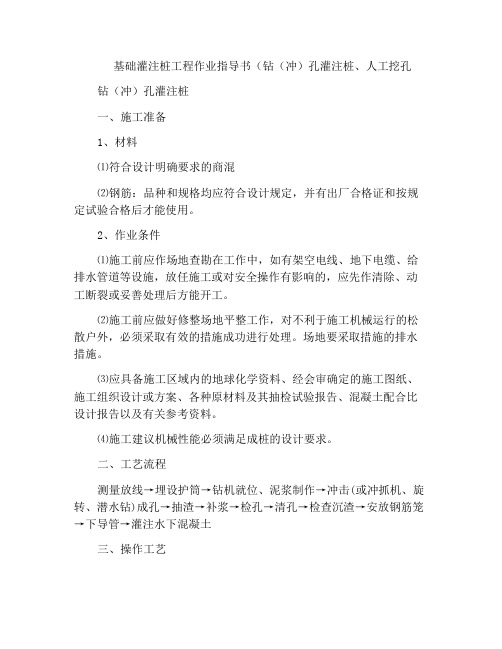 基础灌注桩工程作业指导书（钻（冲）孔灌注桩、人工挖孔

钻（冲）孔灌注桩

一、施工准备

1、材料

⑴符合设计明确要求的商混

⑵钢筋：品种和规格均应符合设计规定，并有出厂合格证和按规定试验合格后才能使用。

2、作业条件

⑴施工前应作场地查勘在工作中，如有架空电线、地下电缆、给排水管道等设施，放任施工或对安全操作有影响的，应先作清除、动工断裂或妥善处理后方能开工。

⑵施工前应做好修整场地平整工作，对不利于施工机械运行的松散户外，必须采取有效的措施成功进行处理。场地要采取措施的排水措施。

⑶应具备施工区域内的地球化学资料、经会审确定的施工图纸、施工组织设计或方案、各种原材料及其抽检试验报告、混凝土配合比设计报告以及有关参考资料。

⑷施工建议机械性能必须满足成桩的设计要求。

二、工艺流程

测量放线→埋设护筒→钻机就位、泥浆制作→冲击(或冲抓机、旋转、潜水钻)成孔→抽渣→补浆→检孔→清孔→检查沉渣→安放钢筋笼→下导管→灌注水下混凝土

三、操作工艺